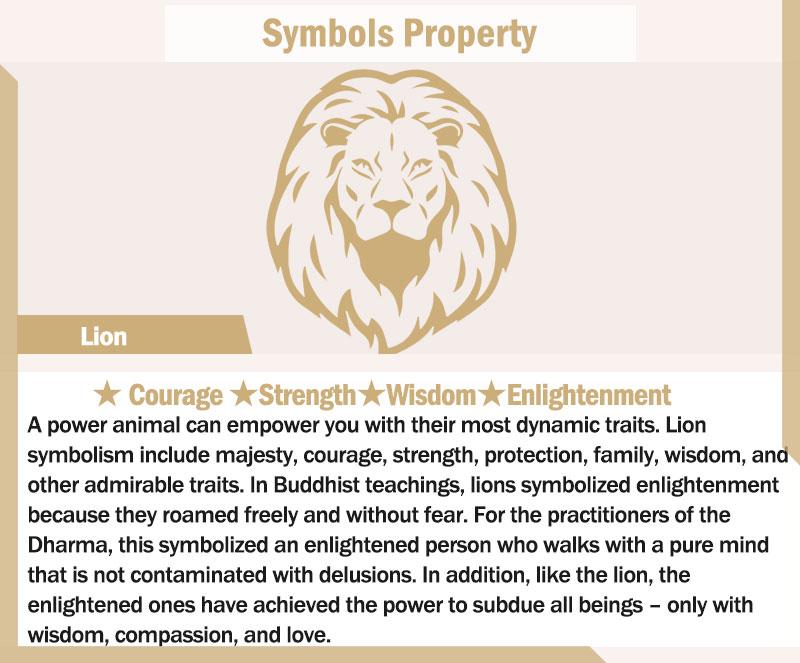 Symbols Property

Lion

★ Courage ★Strength★Wisdom★Enlightenment

A power animal can empower you with their most dynamic traits. Lion symbolism include majesty, courage, strength, protection, family, wisdom, and other admirable traits. In Buddhist teachings, lions symbolized enlightenment because they roamed freely and without fear. For the practitioners of the Dharma, this symbolized an enlightened person who walks with a pure mind that is not contaminated with delusions. In addition, like the lion, the enlightened ones have achieved the power to subdue all beings – only with wisdom, compassion, and love.